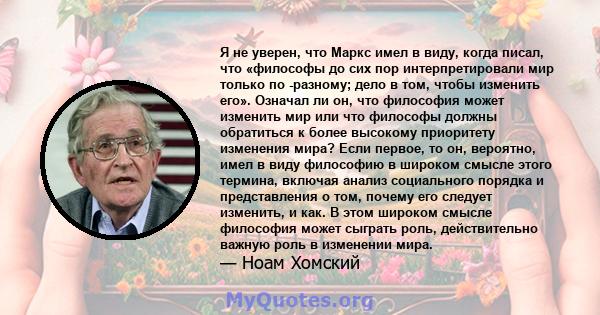 Я не уверен, что Маркс имел в виду, когда писал, что «философы до сих пор интерпретировали мир только по -разному; дело в том, чтобы изменить его». Означал ли он, что философия может изменить мир или что философы должны обратиться к более высокому приоритету изменения мира? Если первое, то он, вероятно, имел в виду философию в широком смысле этого термина, включая анализ социального порядка и представления о том, почему его следует изменить, и как. В этом широком смысле философия может сыграть роль, действительно важную роль в изменении мира.
— Ноам Хомский

MyQuotes.org